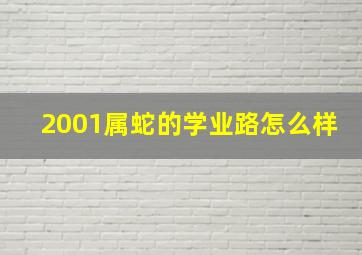 2001属蛇的学业路怎么样